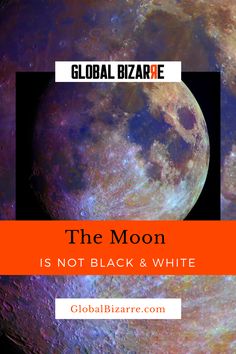 GLOBAL BIZARRE

The Moon

IS NOT BLACK & WHITE

GlobalBizarre.com